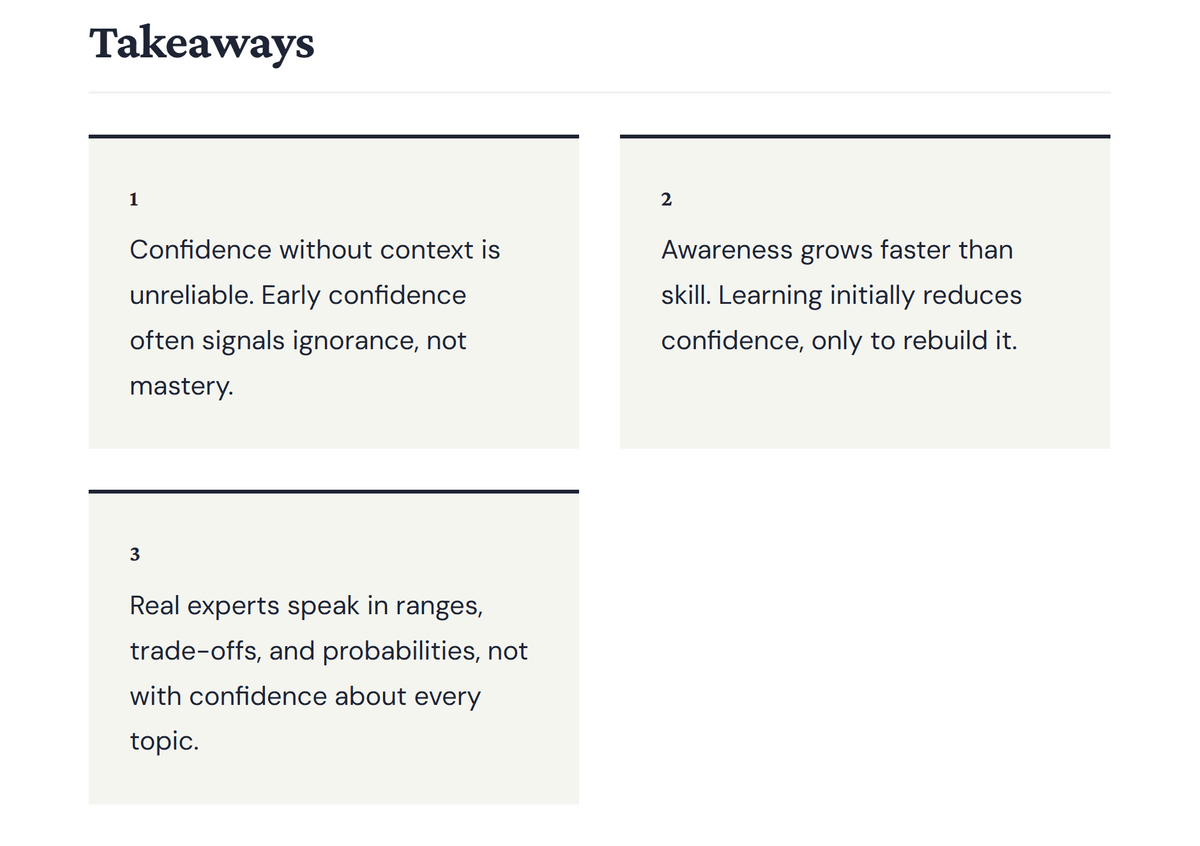 Takeaways

1

Confidence without context is unreliable. Early confidence often signals ignorance, not mastery.

2

Awareness grows faster than skill. Learning initially reduces confidence, only to rebuild it.

3

Real experts speak in ranges, trade-offs, and probabilities, not with confidence about every topic.